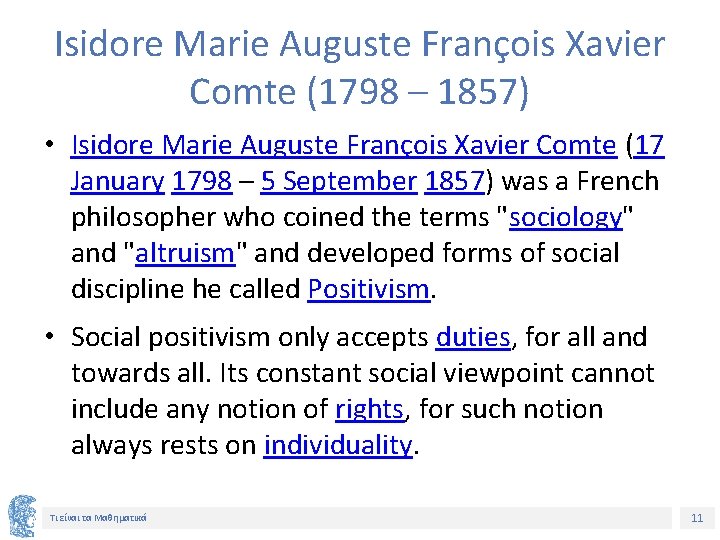 Isidore Marie Auguste François Xavier Comte (1798 – 1857)

• Isidore Marie Auguste François Xavier Comte (17 January 1798 – 5 September 1857) was a French philosopher who coined the terms "sociology" and "altruism" and developed forms of social discipline he called Positivism.

• Social positivism only accepts duties, for all and towards all. Its constant social viewpoint cannot include any notion of rights, for such notion always rests on individuality.

Τι είναι τα Μαθηματικά

11